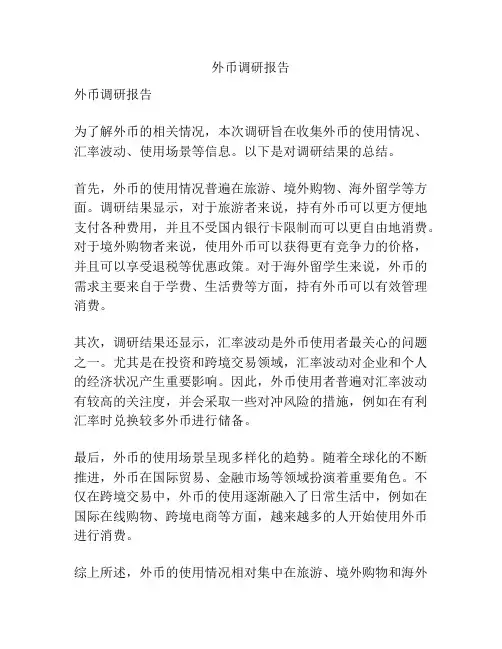 外币调研报告

外币调研报告

为了解外币的相关情况，本次调研旨在收集外币的使用情况、汇率波动、使用场景等信息。以下是对调研结果的总结。

首先，外币的使用情况普遍在旅游、境外购物、海外留学等方面。调研结果显示，对于旅游者来说，持有外币可以更方便地支付各种费用，并且不受国内银行卡限制而可以更自由地消费。对于境外购物者来说，使用外币可以获得更有竞争力的价格，并且可以享受退税等优惠政策。对于海外留学生来说，外币的需求主要来自于学费、生活费等方面，持有外币可以有效管理消费。

其次，调研结果还显示，汇率波动是外币使用者最关心的问题之一。尤其是在投资和跨境交易领域，汇率波动对企业和个人的经济状况产生重要影响。因此，外币使用者普遍对汇率波动有较高的关注度，并会采取一些对冲风险的措施，例如在有利汇率时兑换较多外币进行储备。

最后，外币的使用场景呈现多样化的趋势。随着全球化的不断推进，外币在国际贸易、金融市场等领域扮演着重要角色。不仅在跨境交易中，外币的使用逐渐融入了日常生活中，例如在国际在线购物、跨境电商等方面，越来越多的人开始使用外币进行消费。

综上所述，外币的使用情况相对集中在旅游、境外购物和海外